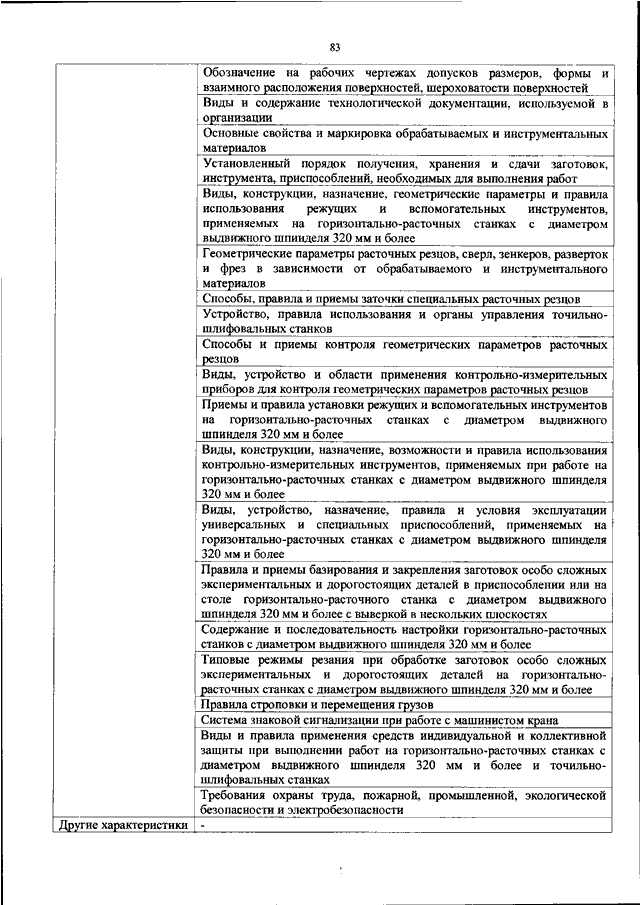 83

| | |
|---|---|
| | Обозначение на рабочих чертежах допусков размеров, формы и взаимного расположения поверхностей, шероховатости поверхностей |
| | Виды и содержание технологической документации, используемой в организации |
| | Основные свойства и маркировка обрабатываемых и инструментальных материалов |
| | Установленный порядок получения, хранения и сдачи заготовок, инструмента, приспособлений, необходимых для выполнения работ |
| | Виды, конструкции, назначение, геометрические параметры и правила использования режущих и вспомогательных инструментов, применяемых на горизонтально-расточных станках с диаметром выдвижного шпинделя 320 мм и более |
| | Геометрические параметры расточных резцов, сверл, зенкеров, разверток и фрез в зависимости от обрабатываемого и инструментального материалов |
| | Способы, правила и приемы заточки специальных расточных резцов |
| | Устройство, правила использования и органы управления точильно-шлифовальных станков |
| | Способы и приемы контроля геометрических параметров расточных резцов |
| | Виды, устройство и области применения контрольно-измерительных приборов для контроля геометрических параметров расточных резцов |
| | Приемы и правила установки режущих и вспомогательных инструментов на горизонтально-расточных станках с диаметром выдвижного шпинделя 320 мм и более |
| | Виды, конструкции, назначение, возможности и правила использования контрольно-измерительных инструментов, применяемых при работе на горизонтально-расточных станках с диаметром выдвижного шпинделя 320 мм и более |
| | Виды, устройство, назначение, правила и условия эксплуатации универсальных и специальных приспособлений, применяемых на горизонтально-расточных станках с диаметром выдвижного шпинделя 320 мм и более |
| | Правила и приемы базирования и закрепления заготовок особо сложных экспериментальных и дорогостоящих деталей в приспособлении или на столе горизонтально-расточного станка с диаметром выдвижного шпинделя 320 мм и более с выверкой в нескольких плоскостях |
| | Содержание и последовательность настройки горизонтально-расточных станков с диаметром выдвижного шпинделя 320 мм и более |
| | Типовые режимы резания при обработке заготовок особо сложных экспериментальных и дорогостоящих деталей на горизонтально-расточных станках с диаметром выдвижного шпинделя 320 мм и более |
| | Правила строповки и перемещения грузов |
| | Система знаковой сигнализации при работе с машинистом крана |
| | Виды и правила применения средств индивидуальной и коллективной защиты при выполнении работ на горизонтально-расточных станках с диаметром выдвижного шпинделя 320 мм и более и точильно-шлифовальных станках |
| | Требования охраны труда, пожарной, промышленной, экологической безопасности и электробезопасности |
| Другие характеристики | - |